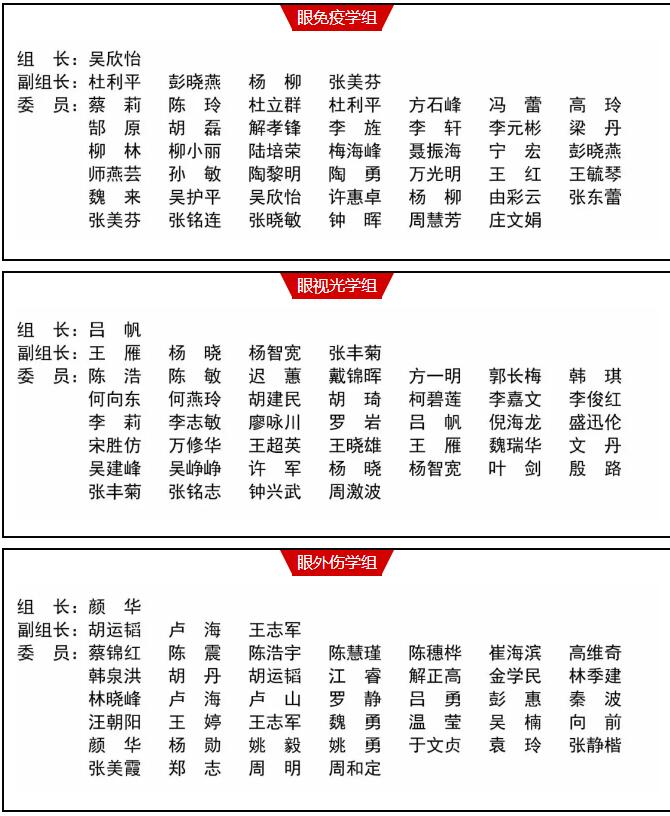 眼免疫学组

组　长：吴欣怡
副组长：杜利平　彭晓燕　杨　柳　张美芬
委　员：蔡　莉　陈　玲　杜立群　杜利平　方石峰　冯　蕾　高　玲
郜　原　胡　磊　解孝锋　李　旌　李　轩　李元彬　梁　丹
柳　林　柳小丽　陆培荣　梅海峰　聂振海　宁　宏　彭晓燕
师燕芸　孙　敏　陶黎明　陶　勇　万光明　王　红　王毓琴
魏　来　吴护平　吴欣怡　许惠卓　杨　柳　由彩云　张东蕾
张美芬　张铭连　张晓敏　钟　晖　周慧芳　庄文娟

眼视光学组

组　长：吕　帆
副组长：王　雁　杨　晓　杨智宽　张丰菊
委　员：陈　浩　陈　敏　迟　蕙　戴锦晖　方一明　郭长梅　韩　琪
何向东　何燕玲　胡建民　胡　琦　柯碧莲　李嘉文　李俊红
李　莉　李志敏　廖咏川　罗　岩　吕　帆　倪海龙　盛迅伦
宋胜仿　万修华　王超英　王晓雄　王　雁　魏瑞华　文　丹
吴建峰　吴峥峥　许　军　杨　晓　杨智宽　叶　剑　殷　路
张丰菊　张铭志　钟兴武　周激波

眼外伤学组

组　长：颜　华
副组长：胡运韬　卢　海　王志军
委　员：蔡锦红　陈　震　陈浩宇　陈慧瑾　陈穗桦　崔海滨　高维奇
韩泉洪　胡　丹　胡运韬　江　睿　解正高　金学民　林季建
林晓峰　卢　海　卢　山　罗　静　吕　勇　彭　惠　秦　波
汪朝阳　王　婷　王志军　魏　勇　温　莹　吴　楠　向　前
颜　华　杨　勋　姚　毅　姚　勇　于文贞　袁　玲　张静楷
张美霞　郑　志　周　明　周和定